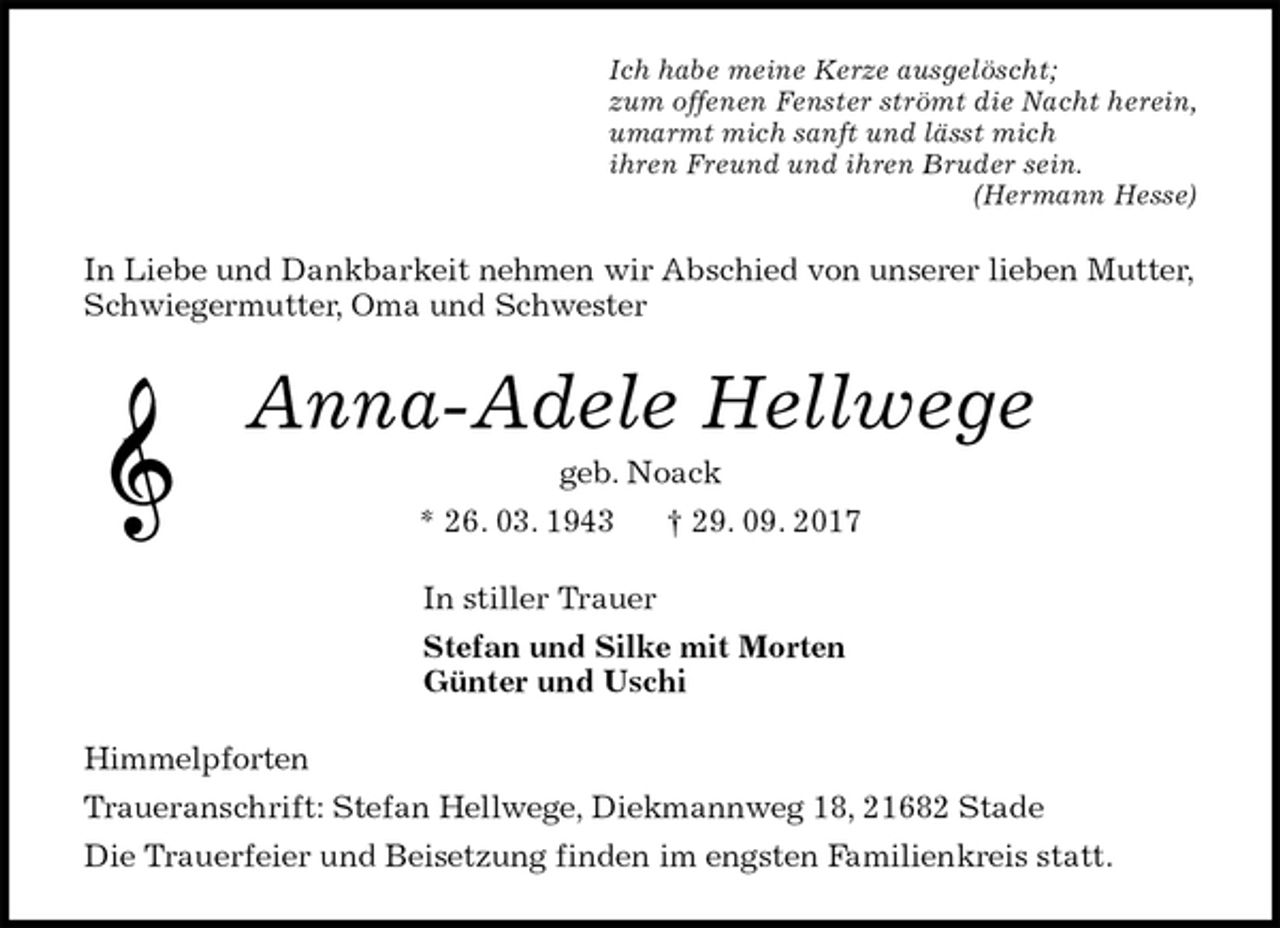 Ich habe meine Kerze ausgelöscht;
zum offenen Fenster strömt die Nacht herein,
umarmt mich sanft und lässt mich
ihren Freund und ihren Bruder sein.
(Hermann Hesse)

In Liebe und Dankbarkeit nehmen wir Abschied von unserer lieben Mutter, Schwiegermutter, Oma und Schwester

Anna-Adele Hellwege

geb. Noack

* 26. 03. 1943 † 29. 09. 2017

In stiller Trauer

Stefan und Silke mit Morten
Günter und Uschi

Himmelpforten

Traueranschrift: Stefan Hellwege, Diekmannweg 18, 21682 Stade

Die Trauerfeier und Beisetzung finden im engsten Familienkreis statt.